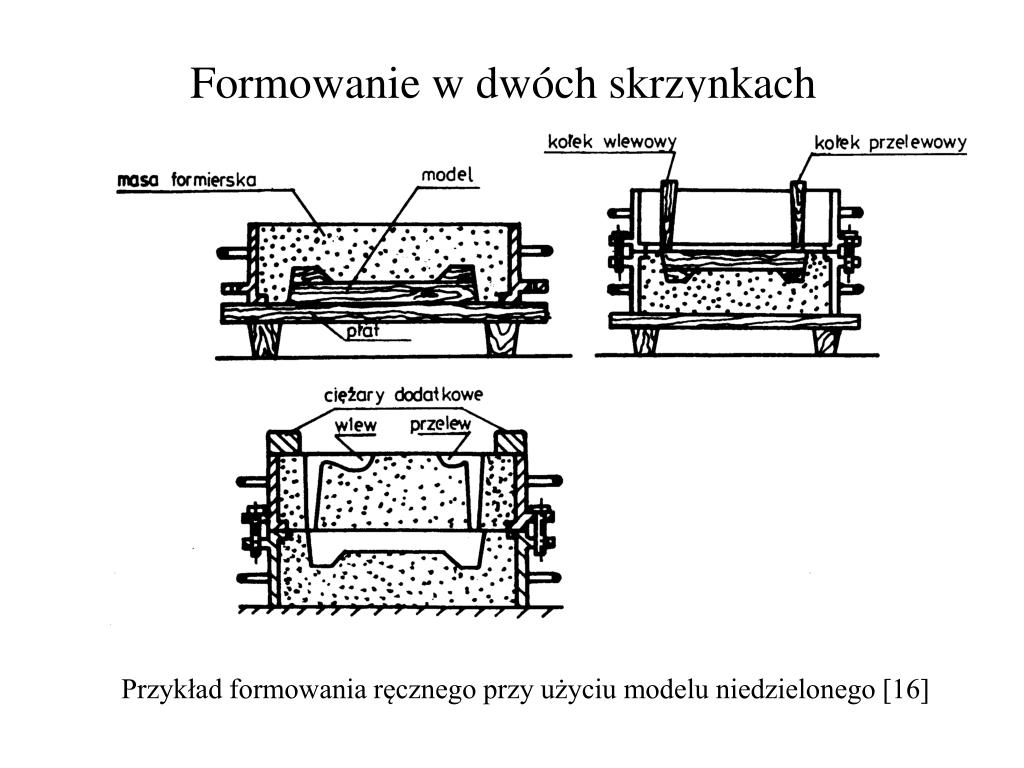 Formowanie w dwóch skrzynkach

masa formierska

model

płat

kołek wlewowy

kołek przelewowy

ciężary dodatkowe

wlew

przelew

Przykład formowania ręcznego przy użyciu modelu niedzielonego [16]